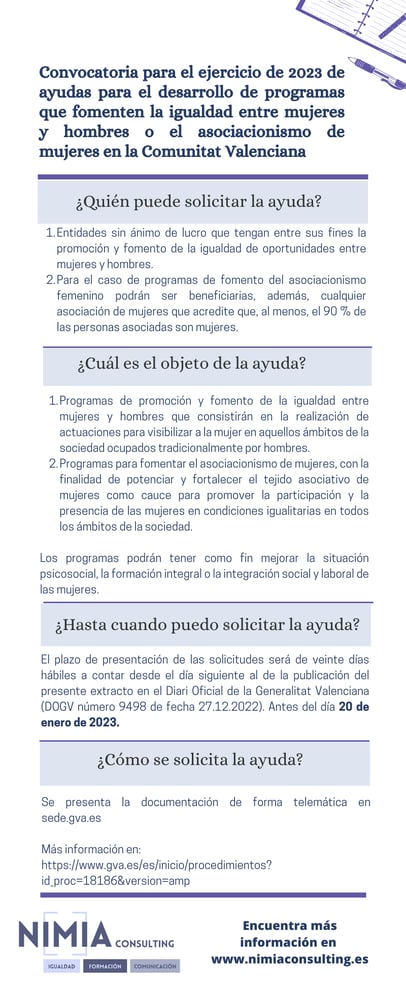 Convocatoria para el ejercicio de 2023 de ayudas para el desarrollo de programas que fomenten la igualdad entre mujeres y hombres o el asociacionismo de mujeres en la Comunitat Valenciana

¿Quién puede solicitar la ayuda?

1. Entidades sin ánimo de lucro que tengan entre sus fines la promoción y fomento de la igualdad de oportunidades entre mujeres y hombres.
2. Para el caso de programas de fomento del asociacionismo femenino podrán ser beneficiarias, además, cualquier asociación de mujeres que acredite que, al menos, el 90 % de las personas asociadas son mujeres.

¿Cuál es el objeto de la ayuda?

1. Programas de promoción y fomento de la igualdad entre mujeres y hombres que consistirán en la realización de actuaciones para visibilizar a la mujer en aquellos ámbitos de la sociedad ocupados tradicionalmente por hombres.
2. Programas para fomentar el asociacionismo de mujeres, con la finalidad de potenciar y fortalecer el tejido asociativo de mujeres como cauce para promover la participación y la presencia de las mujeres en condiciones igualitarias en todos los ámbitos de la sociedad.

Los programas podrán tener como fin mejorar la situación psicosocial, la formación integral o la integración social y laboral de las mujeres.

¿Hasta cuando puedo solicitar la ayuda?

El plazo de presentación de las solicitudes será de veinte días hábiles a contar desde el día siguiente al de la publicación del presente extracto en el Diari Oficial de la Generalitat Valenciana (DOGV número 9498 de fecha 27.12.2022). Antes del día 20 de enero de 2023.

¿Cómo se solicita la ayuda?

Se presenta la documentación de forma telemática en sede.gva.es

Más información en:
https://www.gva.es/es/inicio/procedimientos?id_proc=18186&version=amp

NIMIA CONSULTING
IGUALDAD FORMACIÓN COMUNICACIÓN

Encuentra más información en www.nimiaconsulting.es